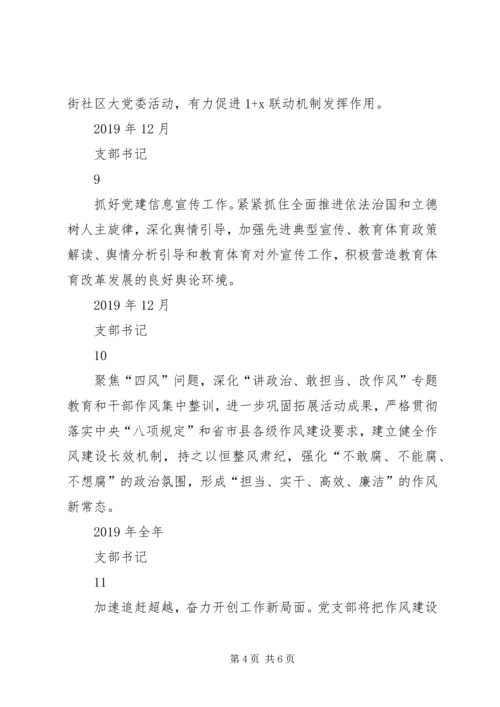 街社区大党委活动，有力促进 1+x 联动机制发挥作用。

2019 年 12 月

支部书记

9

抓好党建信息宣传工作。紧紧抓住全面推进依法治国和立德树人主旋律，深化舆情引导，加强先进典型宣传、教育体育政策解读、舆情分析引导和教育体育对外宣传工作，积极营造教育体育改革发展的良好舆论环境。

2019 年 12 月

支部书记

10

聚焦“四风”问题，深化“讲政治、敢担当、改作风”专题教育和干部作风集中整训，进一步巩固拓展活动成果，严格贯彻落实中央“八项规定”和省市县各级作风建设要求，建立健全作风建设长效机制，持之以恒整风肃纪，强化“不敢腐、不能腐、不想腐”的政治氛围，形成“担当、实干、高效、廉洁”的作风新常态。

2019 年全年

支部书记

11

加速追赶超越，奋力开创工作新局面。党支部将把作风建设

第 4 页 共 6 页